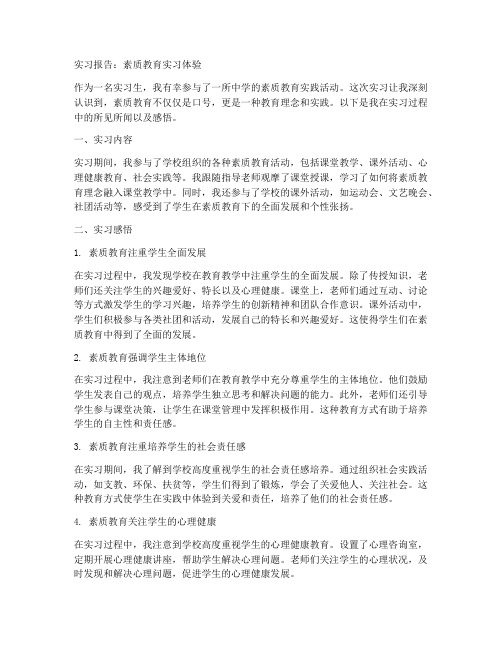 实习报告：素质教育实习体验

作为一名实习生，我有幸参与了一所中学的素质教育实践活动。这次实习让我深刻认识到，素质教育不仅仅是口号，更是一种教育理念和实践。以下是我在实习过程中的所见所闻以及感悟。

一、实习内容

实习期间，我参与了学校组织的各种素质教育活动，包括课堂教学、课外活动、心理健康教育、社会实践等。我跟随指导老师观摩了课堂授课，学习了如何将素质教育理念融入课堂教学中。同时，我还参与了学校的课外活动，如运动会、文艺晚会、社团活动等，感受到了学生在素质教育下的全面发展和个性张扬。

二、实习感悟

1. 素质教育注重学生全面发展

在实习过程中，我发现学校在教育教学中注重学生的全面发展。除了传授知识，老师们还关注学生的兴趣爱好、特长以及心理健康。课堂上，老师们通过互动、讨论等方式激发学生的学习兴趣，培养学生的创新精神和团队合作意识。课外活动中，学生们积极参与各类社团和活动，发展自己的特长和兴趣爱好。这使得学生们在素质教育中得到了全面的发展。

2. 素质教育强调学生主体地位

在实习过程中，我注意到老师们在教育教学中充分尊重学生的主体地位。他们鼓励学生发表自己的观点，培养学生独立思考和解决问题的能力。此外，老师们还引导学生参与课堂决策，让学生在课堂管理中发挥积极作用。这种教育方式有助于培养学生的自主性和责任感。

3. 素质教育注重培养学生的社会责任感

在实习期间，我了解到学校高度重视学生的社会责任感培养。通过组织社会实践活动，如支教、环保、扶贫等，学生们得到了锻炼，学会了关爱他人、关注社会。这种教育方式使学生在实践中体验到关爱和责任，培养了他们的社会责任感。

4. 素质教育关注学生的心理健康

在实习过程中，我注意到学校高度重视学生的心理健康教育。设置了心理咨询室，定期开展心理健康讲座，帮助学生解决心理问题。老师们关注学生的心理状况，及时发现和解决心理问题，促进学生的心理健康发展。